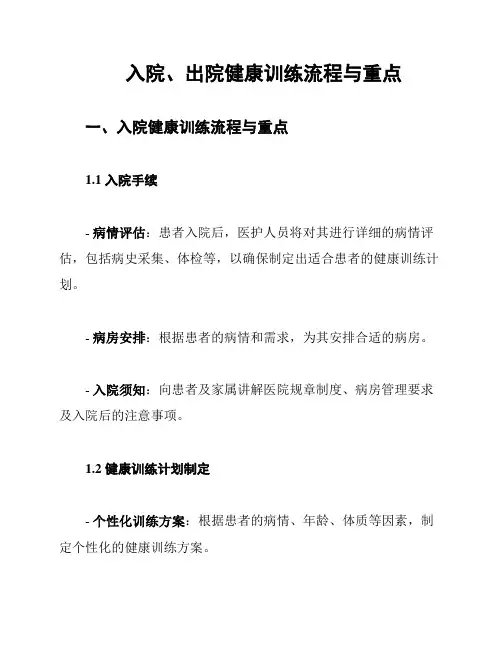 入院、出院健康训练流程与重点

一、入院健康训练流程与重点

1.1 入院手续

- 病情评估：患者入院后，医护人员将对其进行详细的病情评估，包括病史采集、体检等，以确保制定出适合患者的健康训练计划。

- 病房安排：根据患者的病情和需求，为其安排合适的病房。

- 入院须知：向患者及家属讲解医院规章制度、病房管理要求及入院后的注意事项。

1.2 健康训练计划制定

- 个性化训练方案：根据患者的病情、年龄、体质等因素，制定个性化的健康训练方案。